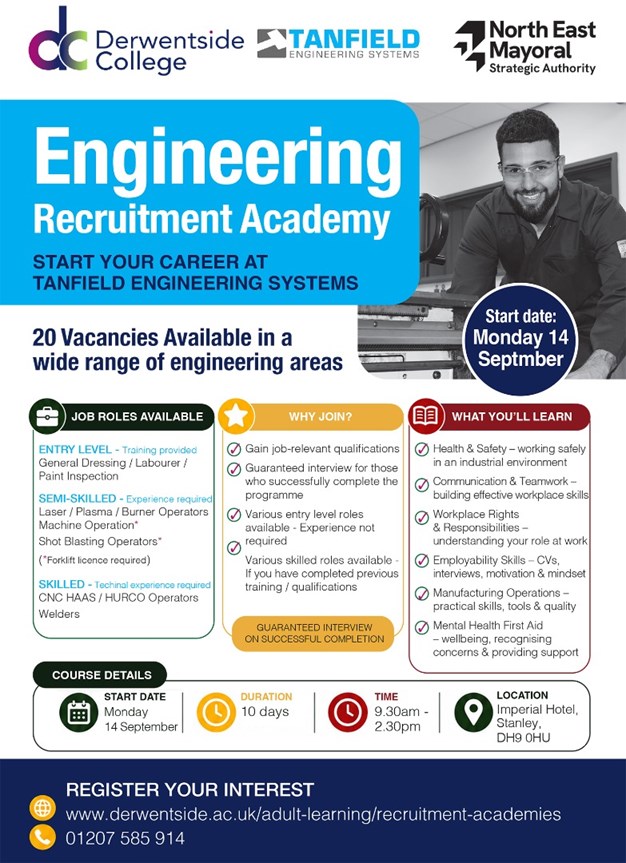 dc Derwentside College

TANFIELD ENGINEERING SYSTEMS

North East Mayoral Strategic Authority

Engineering
Recruitment Academy

START YOUR CAREER AT TANFIELD ENGINEERING SYSTEMS

Start date: Monday 14 Septmber

20 Vacancies Available in a wide range of engineering areas

JOB ROLES AVAILABLE

ENTRY LEVEL - Training provided
General Dressing / Labourer / Paint Inspection

SEMI-SKILLED - Experience required
Laser / Plasma / Burner Operators
Machine Operation*
Shot Blasting Operators*
(*Forklift licence required)

SKILLED - Techinal experience required
CNC HAAS / HURCO Operators
Welders

WHY JOIN?

Gain job-relevant qualifications

Guaranteed interview for those who successfully complete the programme

Various entry level roles available - Experience not required

Various skilled roles available - If you have completed previous training / qualifications

GUARANTEED INTERVIEW ON SUCCESSFUL COMPLETION

WHAT YOU'LL LEARN

Health & Safety – working safely in an industrial environment

Communication & Teamwork – building effective workplace skills

Workplace Rights & Responsibilities – understanding your role at work

Employability Skills – CVs, interviews, motivation & mindset

Manufacturing Operations – practical skills, tools & quality

Mental Health First Aid – wellbeing, recognising concerns & providing support

COURSE DETAILS

START DATE
Monday 14 September

DURATION
10 days

TIME
9.30am - 2.30pm

LOCATION
Imperial Hotel, Stanley, DH9 0HU

REGISTER YOUR INTEREST
www.derwentside.ac.uk/adult-learning/recruitment-academies
01207 585 914